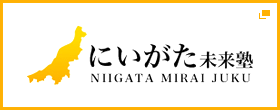 にいがた未来塾
NIIGATA MIRAI JUKU